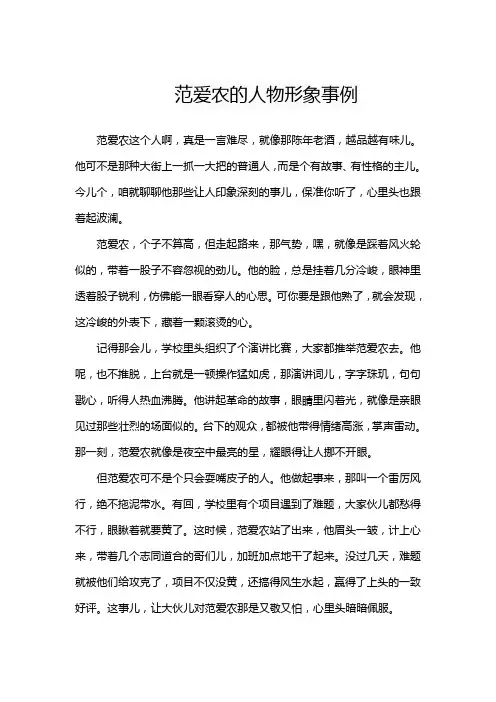 范爱农的人物形象事例

范爱农这个人啊，真是一言难尽，就像那陈年老酒，越品越有味儿。他可不是那种大街上一抓一大把的普通人，而是个有故事、有性格的主儿。今儿个，咱就聊聊他那些让人印象深刻的事儿，保准你听了，心里头也跟着起波澜。

范爱农，个子不算高，但走起路来，那气势，嘿，就像是踩着风火轮似的，带着一股子不容忽视的劲儿。他的脸，总是挂着几分冷峻，眼神里透着股子锐利，仿佛能一眼看穿人的心思。可你要是跟他熟了，就会发现，这冷峻的外表下，藏着一颗滚烫的心。

记得那会儿，学校里头组织了个演讲比赛，大家都推举范爱农去。他呢，也不推脱，上台就是一顿操作猛如虎，那演讲词儿，字字珠玑，句句戳心，听得人热血沸腾。他讲起革命的故事，眼睛里闪着光，就像是亲眼见过那些壮烈的场面似的。台下的观众，都被他带得情绪高涨，掌声雷动。那一刻，范爱农就像是夜空中最亮的星，耀眼得让人挪不开眼。

但范爱农可不是个只会耍嘴皮子的人。他做起事来，那叫一个雷厉风行，绝不拖泥带水。有回，学校里有个项目遇到了难题，大家伙儿都愁得不行，眼瞅着就要黄了。这时候，范爱农站了出来，他眉头一皱，计上心来，带着几个志同道合的哥们儿，加班加点地干了起来。没过几天，难题就被他们给攻克了，项目不仅没黄，还搞得风生水起，赢得了上头的一致好评。这事儿，让大伙儿对范爱农那是又敬又怕，心里头暗暗佩服。